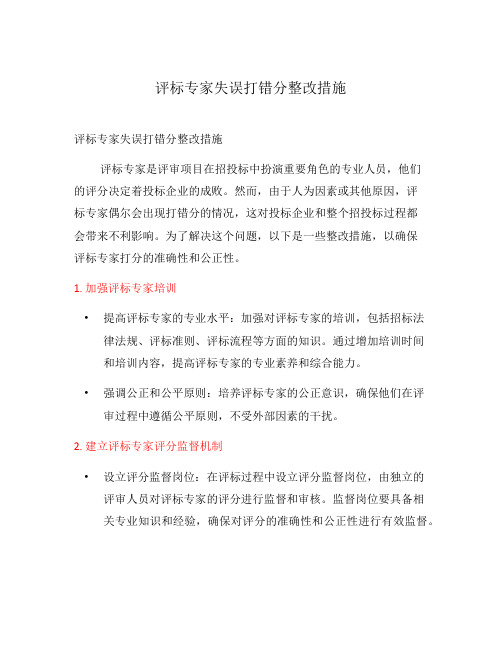 评标专家失误打错分整改措施

评标专家失误打错分整改措施

评标专家是评审项目在招投标中扮演重要角色的专业人员，他们的评分决定着投标企业的成败。然而，由于人为因素或其他原因，评标专家偶尔会出现打错分的情况，这对投标企业和整个招投标过程都会带来不利影响。为了解决这个问题，以下是一些整改措施，以确保评标专家打分的准确性和公正性。

1. 加强评标专家培训

• 提高评标专家的专业水平：加强对评标专家的培训，包括招标法律法规、评标准则、评标流程等方面的知识。通过增加培训时间和培训内容，提高评标专家的专业素养和综合能力。

• 强调公正和公平原则：培养评标专家的公正意识，确保他们在评审过程中遵循公平原则，不受外部因素的干扰。

2. 建立评标专家评分监督机制

• 设立评分监督岗位：在评标过程中设立评分监督岗位，由独立的评审人员对评标专家的评分进行监督和审核。监督岗位要具备相关专业知识和经验，确保对评分的准确性和公正性进行有效监督。